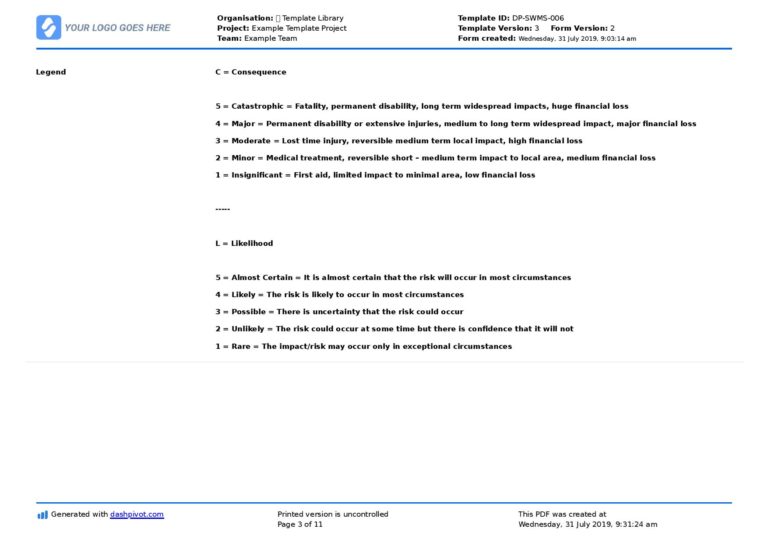 YOUR LOGO GOES HERE

Organisation: Template Library
Project: Example Template Project
Team: Example Team

Template ID: DP-SWMS-006
Template Version: 3 Form Version: 2
Form created: Wednesday, 31 July 2019, 9:03:14 am

Legend

C = Consequence

5 = Catastrophic = Fatality, permanent disability, long term widespread impacts, huge financial loss

4 = Major = Permanent disability or extensive injuries, medium to long term widespread impact, major financial loss

3 = Moderate = Lost time injury, reversible medium term local impact, high financial loss

2 = Minor = Medical treatment, reversible short - medium term impact to local area, medium financial loss

1 = Insignificant = First aid, limited impact to minimal area, low financial loss

-----

L = Likelihood

5 = Almost Certain = It is almost certain that the risk will occur in most circumstances

4 = Likely = The risk is likely to occur in most circumstances

3 = Possible = There is uncertainty that the risk could occur

2 = Unlikely = The risk could occur at some time but there is confidence that it will not

1 = Rare = The impact/risk may occur only in exceptional circumstances

Generated with dashpivot.com

Printed version is uncontrolled
Page 3 of 11

This PDF was created at
Wednesday, 31 July 2019, 9:31:24 am